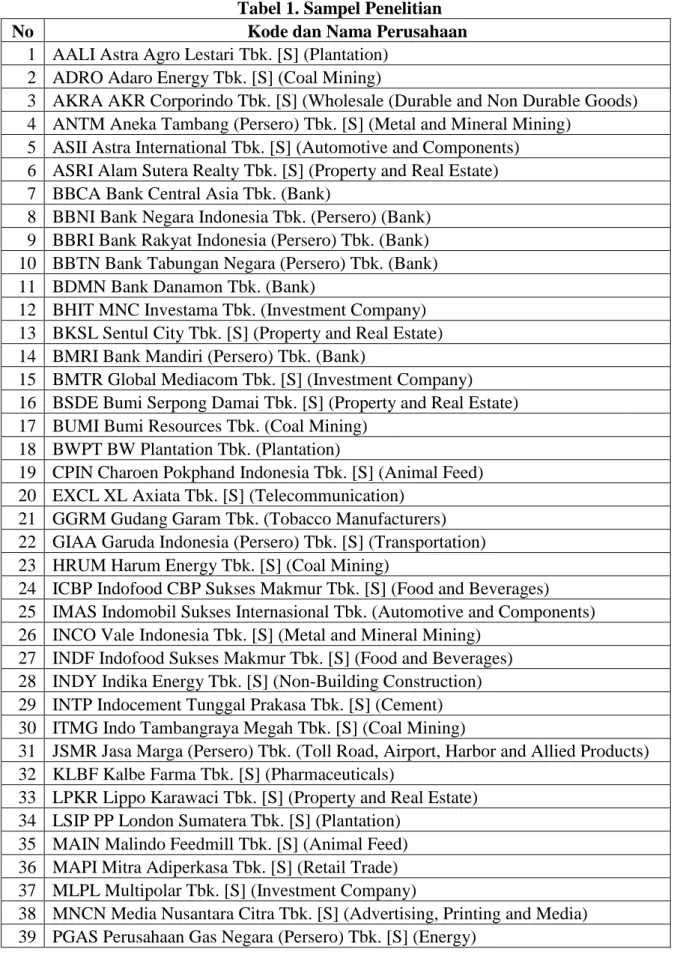 Tabel 1. Sampel Penelitian

| No | Kode dan Nama Perusahaan |
|---|---|
| 1 | AALI Astra Agro Lestari Tbk. [S] (Plantation) |
| 2 | ADRO Adaro Energy Tbk. [S] (Coal Mining) |
| 3 | AKRA AKR Corporindo Tbk. [S] (Wholesale (Durable and Non Durable Goods) |
| 4 | ANTM Aneka Tambang (Persero) Tbk. [S] (Metal and Mineral Mining) |
| 5 | ASII Astra International Tbk. [S] (Automotive and Components) |
| 6 | ASRI Alam Sutera Realty Tbk. [S] (Property and Real Estate) |
| 7 | BBCA Bank Central Asia Tbk. (Bank) |
| 8 | BBNI Bank Negara Indonesia Tbk. (Persero) (Bank) |
| 9 | BBRI Bank Rakyat Indonesia (Persero) Tbk. (Bank) |
| 10 | BBTN Bank Tabungan Negara (Persero) Tbk. (Bank) |
| 11 | BDMN Bank Danamon Tbk. (Bank) |
| 12 | BHIT MNC Investama Tbk. (Investment Company) |
| 13 | BKSL Sentul City Tbk. [S] (Property and Real Estate) |
| 14 | BMRI Bank Mandiri (Persero) Tbk. (Bank) |
| 15 | BMTR Global Mediacom Tbk. [S] (Investment Company) |
| 16 | BSDE Bumi Serpong Damai Tbk. [S] (Property and Real Estate) |
| 17 | BUMI Bumi Resources Tbk. (Coal Mining) |
| 18 | BWPT BW Plantation Tbk. (Plantation) |
| 19 | CPIN Charoen Pokphand Indonesia Tbk. [S] (Animal Feed) |
| 20 | EXCL XL Axiata Tbk. [S] (Telecommunication) |
| 21 | GGRM Gudang Garam Tbk. (Tobacco Manufacturers) |
| 22 | GIAA Garuda Indonesia (Persero) Tbk. [S] (Transportation) |
| 23 | HRUM Harum Energy Tbk. [S] (Coal Mining) |
| 24 | ICBP Indofood CBP Sukses Makmur Tbk. [S] (Food and Beverages) |
| 25 | IMAS Indomobil Sukses Internasional Tbk. (Automotive and Components) |
| 26 | INCO Vale Indonesia Tbk. [S] (Metal and Mineral Mining) |
| 27 | INDF Indofood Sukses Makmur Tbk. [S] (Food and Beverages) |
| 28 | INDY Indika Energy Tbk. [S] (Non-Building Construction) |
| 29 | INTP Indocement Tunggal Prakasa Tbk. [S] (Cement) |
| 30 | ITMG Indo Tambangraya Megah Tbk. [S] (Coal Mining) |
| 31 | JSMR Jasa Marga (Persero) Tbk. (Toll Road, Airport, Harbor and Allied Products) |
| 32 | KLBF Kalbe Farma Tbk. [S] (Pharmaceuticals) |
| 33 | LPKR Lippo Karawaci Tbk. [S] (Property and Real Estate) |
| 34 | LSIP PP London Sumatera Tbk. [S] (Plantation) |
| 35 | MAIN Malindo Feedmill Tbk. [S] (Animal Feed) |
| 36 | MAPI Mitra Adiperkasa Tbk. [S] (Retail Trade) |
| 37 | MLPL Multipolar Tbk. [S] (Investment Company) |
| 38 | MNCN Media Nusantara Citra Tbk. [S] (Advertising, Printing and Media) |
| 39 | PGAS Perusahaan Gas Negara (Persero) Tbk. [S] (Energy) |